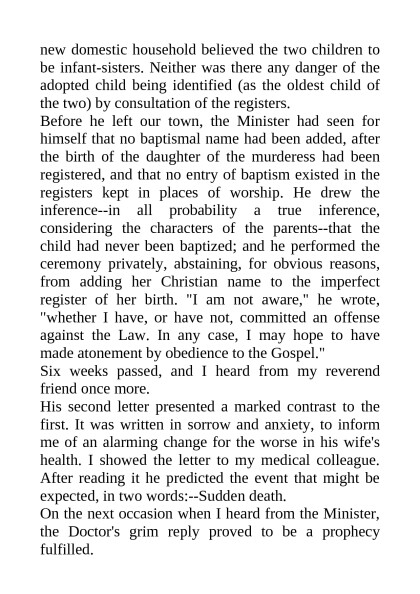 new domestic household believed the two children to be infant-sisters. Neither was there any danger of the adopted child being identified (as the oldest child of the two) by consultation of the registers.

Before he left our town, the Minister had seen for himself that no baptismal name had been added, after the birth of the daughter of the murderess had been registered, and that no entry of baptism existed in the registers kept in places of worship. He drew the inference--in all probability a true inference, considering the characters of the parents--that the child had never been baptized; and he performed the ceremony privately, abstaining, for obvious reasons, from adding her Christian name to the imperfect register of her birth. "I am not aware," he wrote, "whether I have, or have not, committed an offense against the Law. In any case, I may hope to have made atonement by obedience to the Gospel."

Six weeks passed, and I heard from my reverend friend once more.

His second letter presented a marked contrast to the first. It was written in sorrow and anxiety, to inform me of an alarming change for the worse in his wife's health. I showed the letter to my medical colleague. After reading it he predicted the event that might be expected, in two words:--Sudden death.

On the next occasion when I heard from the Minister, the Doctor's grim reply proved to be a prophecy fulfilled.